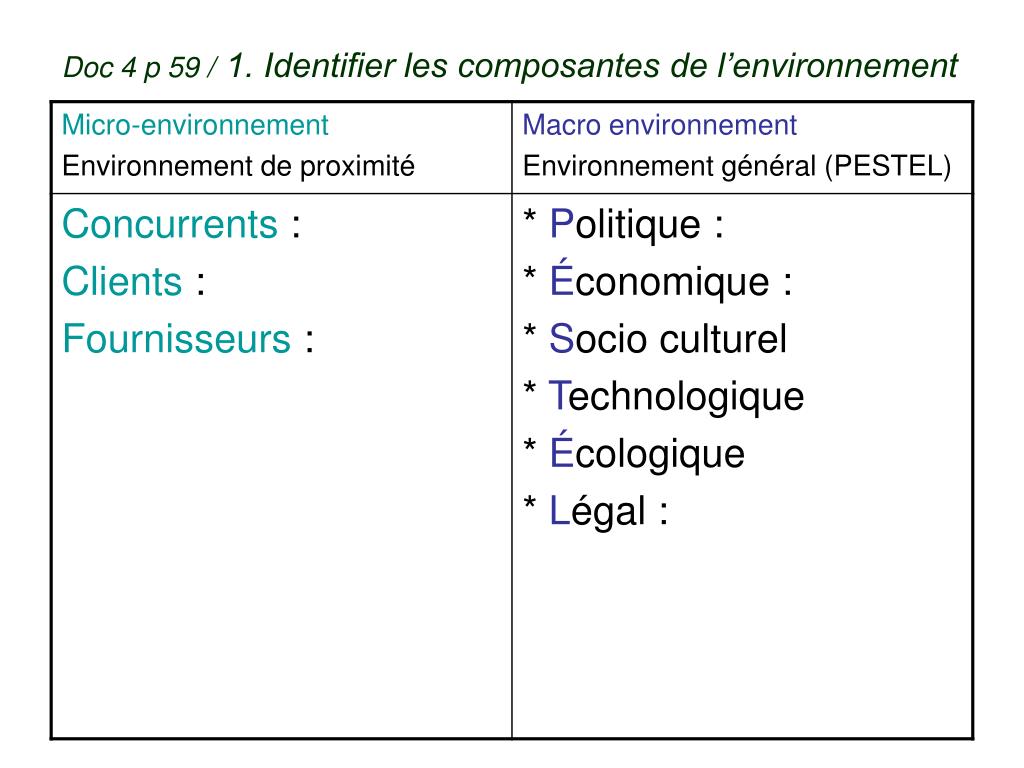 Doc 4 p 59 / 1. Identifier les composantes de l’environnement

| Micro-environnement<br>Environnement de proximité | Macro environnement<br>Environnement général (PESTEL) |
|---|---|
| Concurrents :<br>Clients :<br>Fournisseurs : | * Politique :<br>* Économique :<br>* Socio culturel<br>* Technologique<br>* Écologique<br>* Légal : |